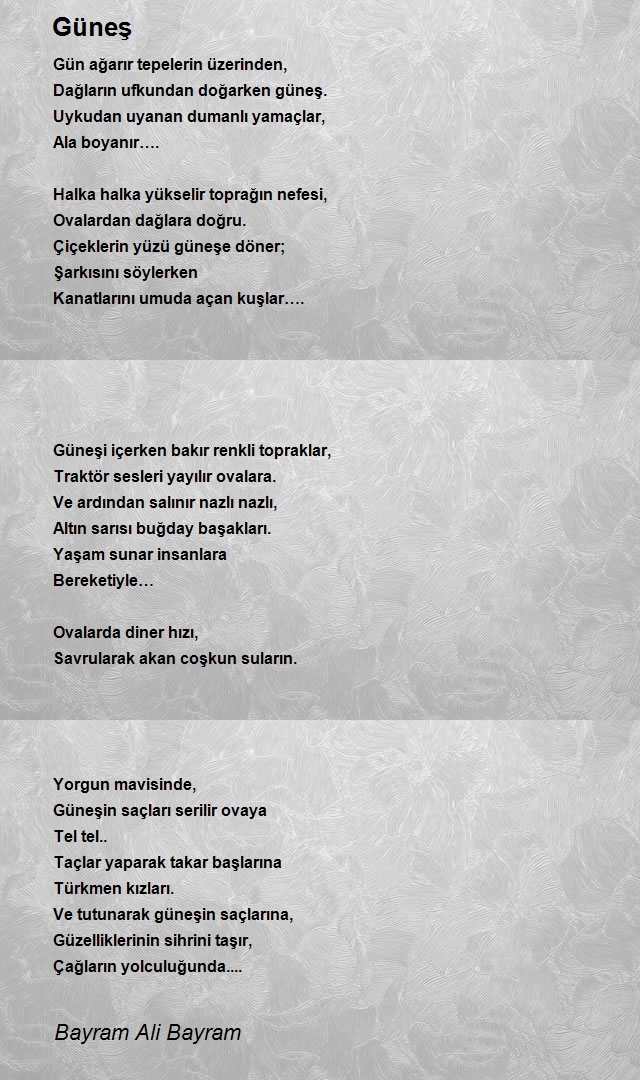 Güneş

Gün ağarır tepelerin üzerinden,
Dağların ufkundan doğarken güneş.
Uykudan uyanan dumanlı yamaçlar,
Ala boyanır….

Halka halka yükselir toprağın nefesi,
Ovalardan dağlara doğru.
Çiçeklerin yüzü güneşe döner;
Şarkısını söylerken
Kanatlarını umuda açan kuşlar….

Güneşi içerken bakır renkli topraklar,
Traktör sesleri yayılır ovalara.
Ve ardından salınır nazlı nazlı,
Altın sarısı buğday başakları.
Yaşam sunar insanlara
Bereketiyle…

Ovalarda diner hızı,
Savrularak akan coşkun suların.

Yorgun mavisinde,
Güneşin saçları serilir ovaya
Tel tel..
Taçlar yaparak takar başlarına
Türkmen kızları.
Ve tutunarak güneşin saçlarına,
Güzelliklerinin sihrini taşır,
Çağların yolculuğunda....

Bayram Ali Bayram